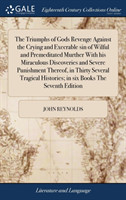 GALE

Eighteenth Century Collections Online

The Triumphs of Gods Revenge Against the Crying and Execrable sin of Wilful and Premeditated Murther With his Miraculous Discoveries and Severe Punishment Thereof, in Thirty Several Tragical Histories; in six Books The Seventh Edition

JOHN REYNOLDS

Literature and Language